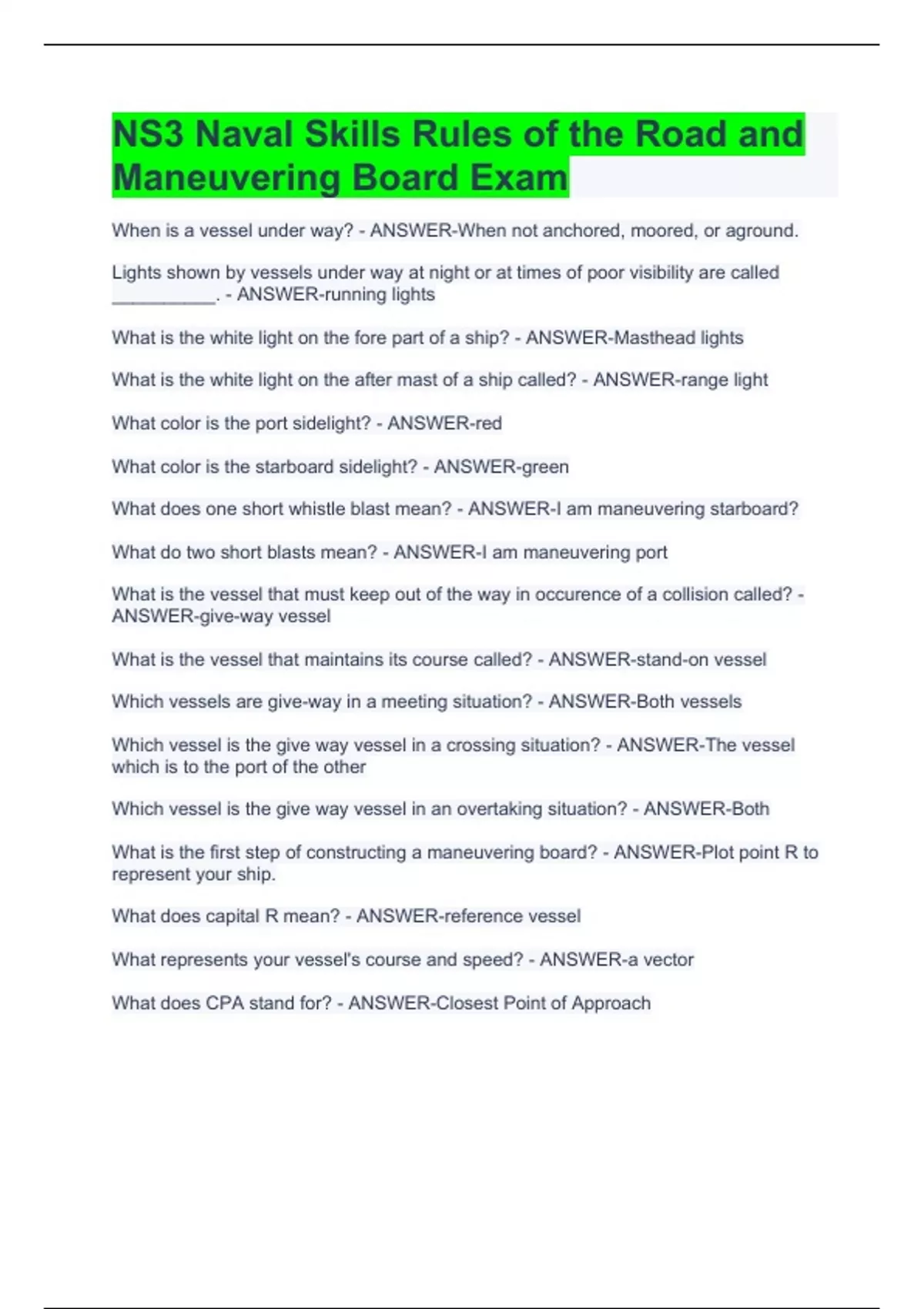 NS3 Naval Skills Rules of the Road and Maneuvering Board Exam

When is a vessel under way? - ANSWER-When not anchored, moored, or aground.

Lights shown by vessels under way at night or at times of poor visibility are called __________. - ANSWER-running lights

What is the white light on the fore part of a ship? - ANSWER-Masthead lights

What is the white light on the after mast of a ship called? - ANSWER-range light

What color is the port sidelight? - ANSWER-red

What color is the starboard sidelight? - ANSWER-green

What does one short whistle blast mean? - ANSWER-I am maneuvering starboard?

What do two short blasts mean? - ANSWER-I am maneuvering port

What is the vessel that must keep out of the way in occurence of a collision called? - ANSWER-give-way vessel

What is the vessel that maintains its course called? - ANSWER-stand-on vessel

Which vessels are give-way in a meeting situation? - ANSWER-Both vessels

Which vessel is the give way vessel in a crossing situation? - ANSWER-The vessel which is to the port of the other

Which vessel is the give way vessel in an overtaking situation? - ANSWER-Both

What is the first step of constructing a maneuvering board? - ANSWER-Plot point R to represent your ship.

What does capital R mean? - ANSWER-reference vessel

What represents your vessel's course and speed? - ANSWER-a vector

What does CPA stand for? - ANSWER-Closest Point of Approach